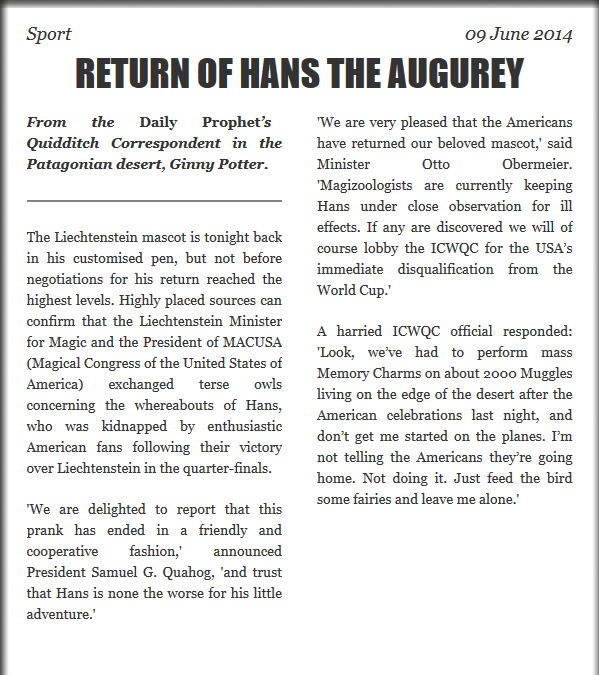 Sport

09 June 2014

RETURN OF HANS THE AUGUREY

From the Daily Prophet's Quidditch Correspondent in the Patagonian desert, Ginny Potter.

The Liechtenstein mascot is tonight back in his customised pen, but not before negotiations for his return reached the highest levels. Highly placed sources can confirm that the Liechtenstein Minister for Magic and the President of MACUSA (Magical Congress of the United States of America) exchanged terse owls concerning the whereabouts of Hans, who was kidnapped by enthusiastic American fans following their victory over Liechtenstein in the quarter-finals.

'We are delighted to report that this prank has ended in a friendly and cooperative fashion,' announced President Samuel G. Quahog, 'and trust that Hans is none the worse for his little adventure.'

'We are very pleased that the Americans have returned our beloved mascot,' said Minister Otto Obermeier. 'Magizoologists are currently keeping Hans under close observation for ill effects. If any are discovered we will of course lobby the ICWQC for the USA's immediate disqualification from the World Cup.'

A harried ICWQC official responded: 'Look, we've had to perform mass Memory Charms on about 2000 Muggles living on the edge of the desert after the American celebrations last night, and don't get me started on the planes. I'm not telling the Americans they're going home. Not doing it. Just feed the bird some fairies and leave me alone.'